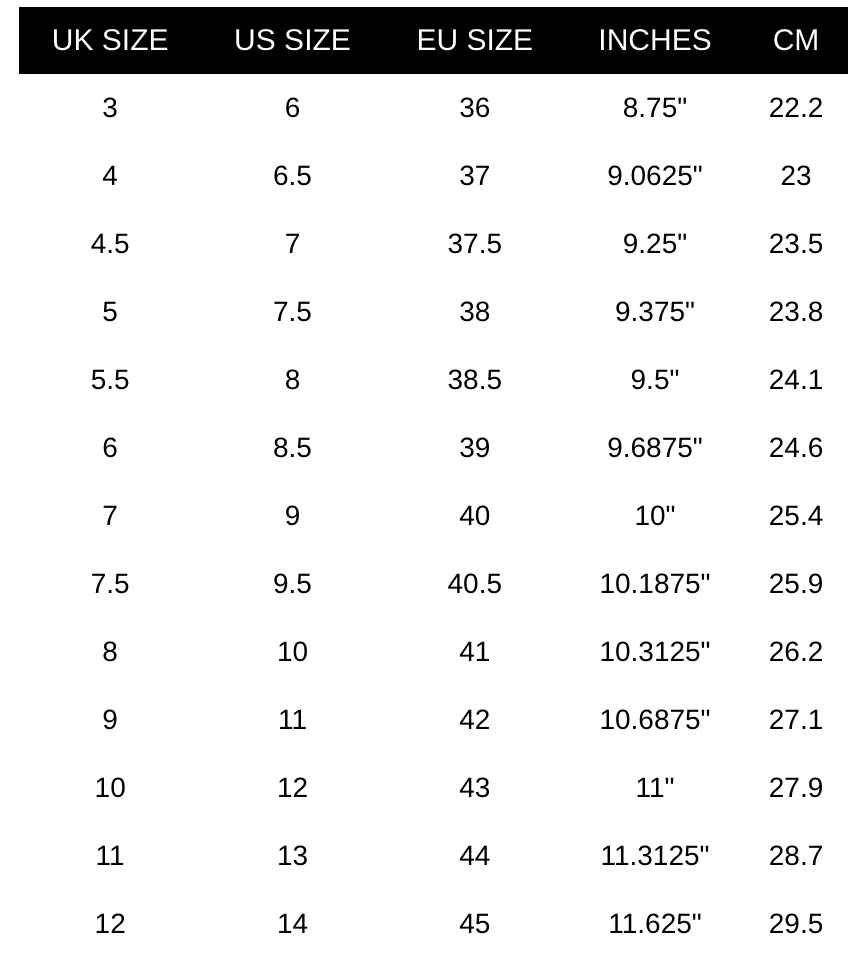 | UK SIZE | US SIZE | EU SIZE | INCHES | CM |
|---|---|---|---|---|
| 3 | 6 | 36 | 8.75" | 22.2 |
| 4 | 6.5 | 37 | 9.0625" | 23 |
| 4.5 | 7 | 37.5 | 9.25" | 23.5 |
| 5 | 7.5 | 38 | 9.375" | 23.8 |
| 5.5 | 8 | 38.5 | 9.5" | 24.1 |
| 6 | 8.5 | 39 | 9.6875" | 24.6 |
| 7 | 9 | 40 | 10" | 25.4 |
| 7.5 | 9.5 | 40.5 | 10.1875" | 25.9 |
| 8 | 10 | 41 | 10.3125" | 26.2 |
| 9 | 11 | 42 | 10.6875" | 27.1 |
| 10 | 12 | 43 | 11" | 27.9 |
| 11 | 13 | 44 | 11.3125" | 28.7 |
| 12 | 14 | 45 | 11.625" | 29.5 |